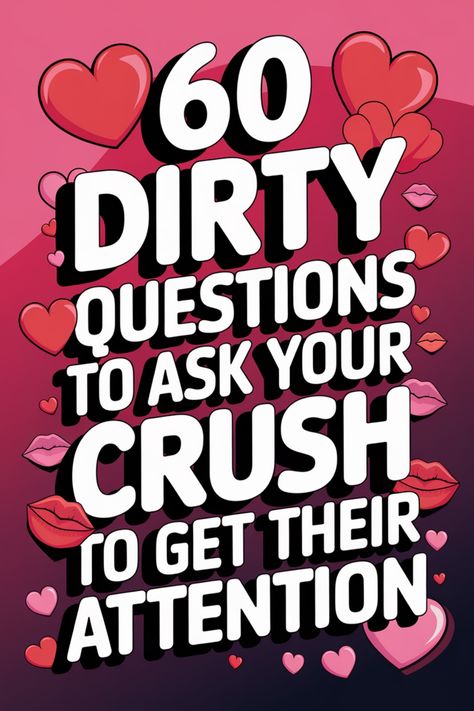 60 DIRTY QUESTIONS TO ASK YOUR CRUSH TO GET THEIR ATTENTION